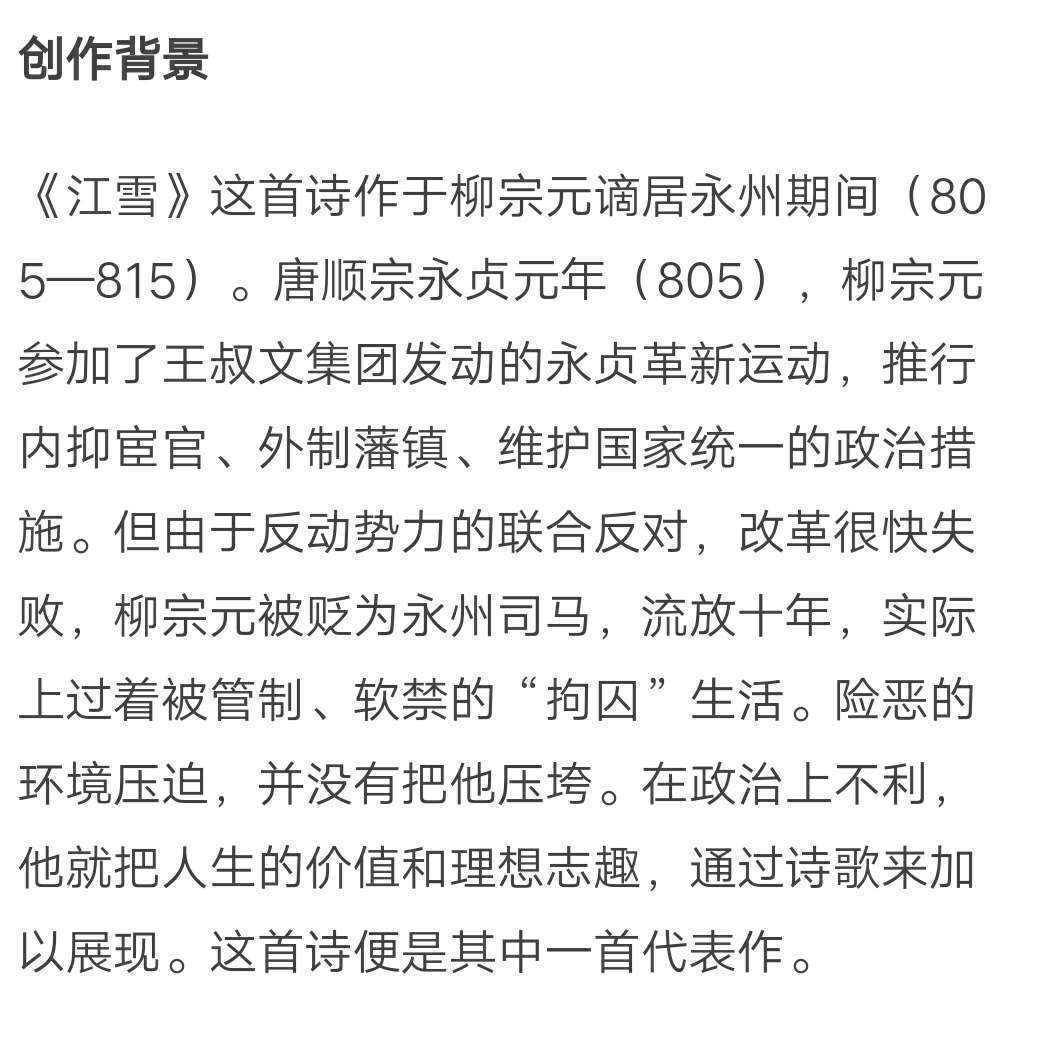 创作背景

《江雪》这首诗作于柳宗元谪居永州期间（805—815）。唐顺宗永贞元年（805），柳宗元参加了王叔文集团发动的永贞革新运动，推行内抑宦官、外制藩镇、维护国家统一的政治措施。但由于反动势力的联合反对，改革很快失败，柳宗元被贬为永州司马，流放十年，实际上过着被管制、软禁的“拘囚”生活。险恶的环境压迫，并没有把他压垮。在政治上不利，他就把人生的价值和理想志趣，通过诗歌来加以展现。这首诗便是其中一首代表作。